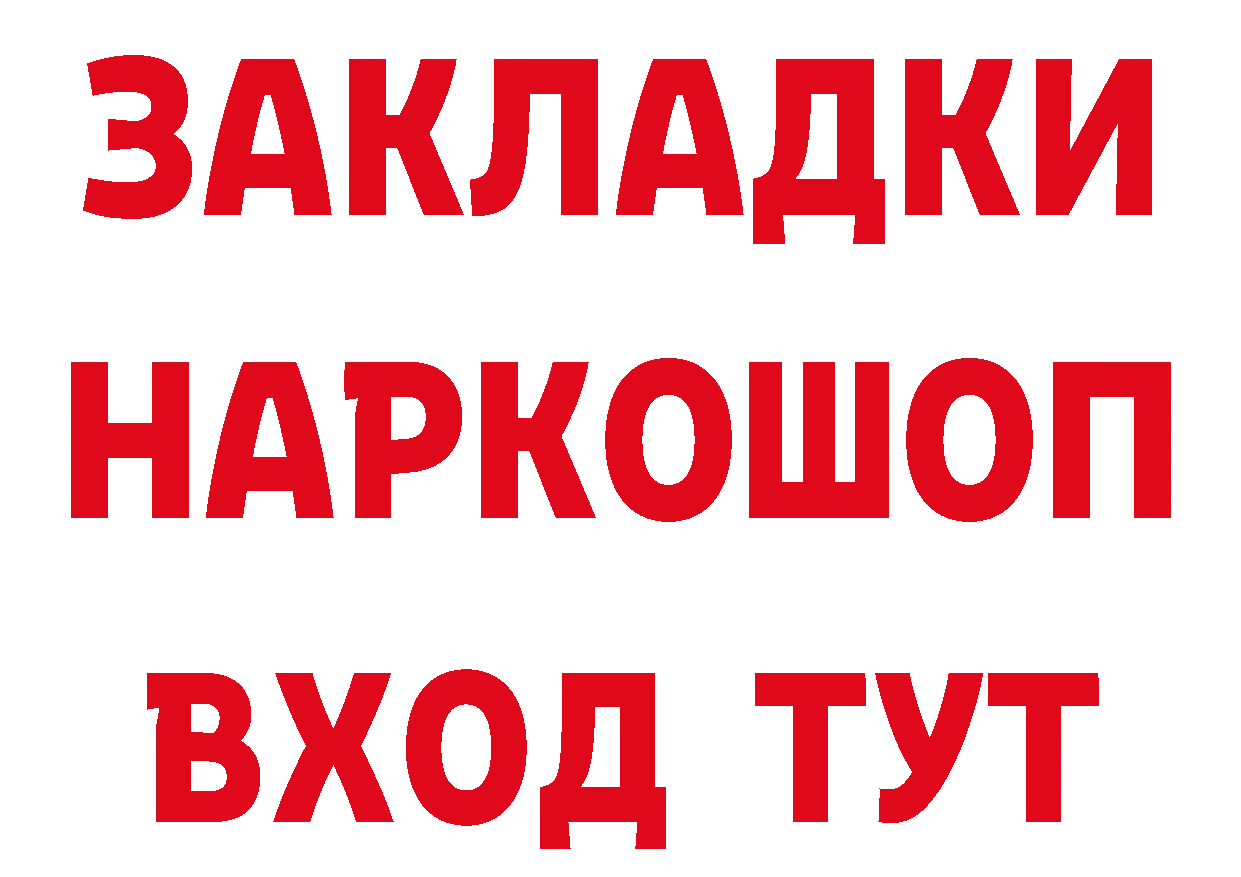 ЗАКЛАДКИ НАРКОШОП ВХОД ТУТ